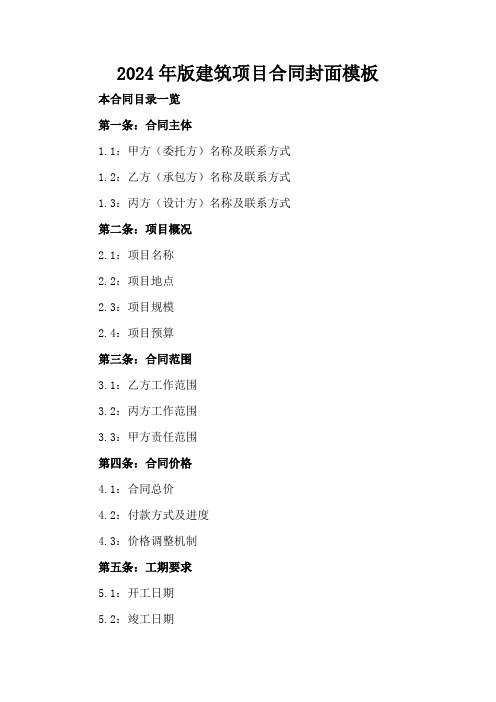 2024年版建筑项目合同封面模板

本合同目录一览

第一条：合同主体

1.1：甲方（委托方）名称及联系方式

1.2：乙方（承包方）名称及联系方式

1.3：丙方（设计方）名称及联系方式

第二条：项目概况

2.1：项目名称

2.2：项目地点

2.3：项目规模

2.4：项目预算

第三条：合同范围

3.1：乙方工作范围

3.2：丙方工作范围

3.3：甲方责任范围

第四条：合同价格

4.1：合同总价

4.2：付款方式及进度

4.3：价格调整机制

第五条：工期要求

5.1：开工日期

5.2：竣工日期